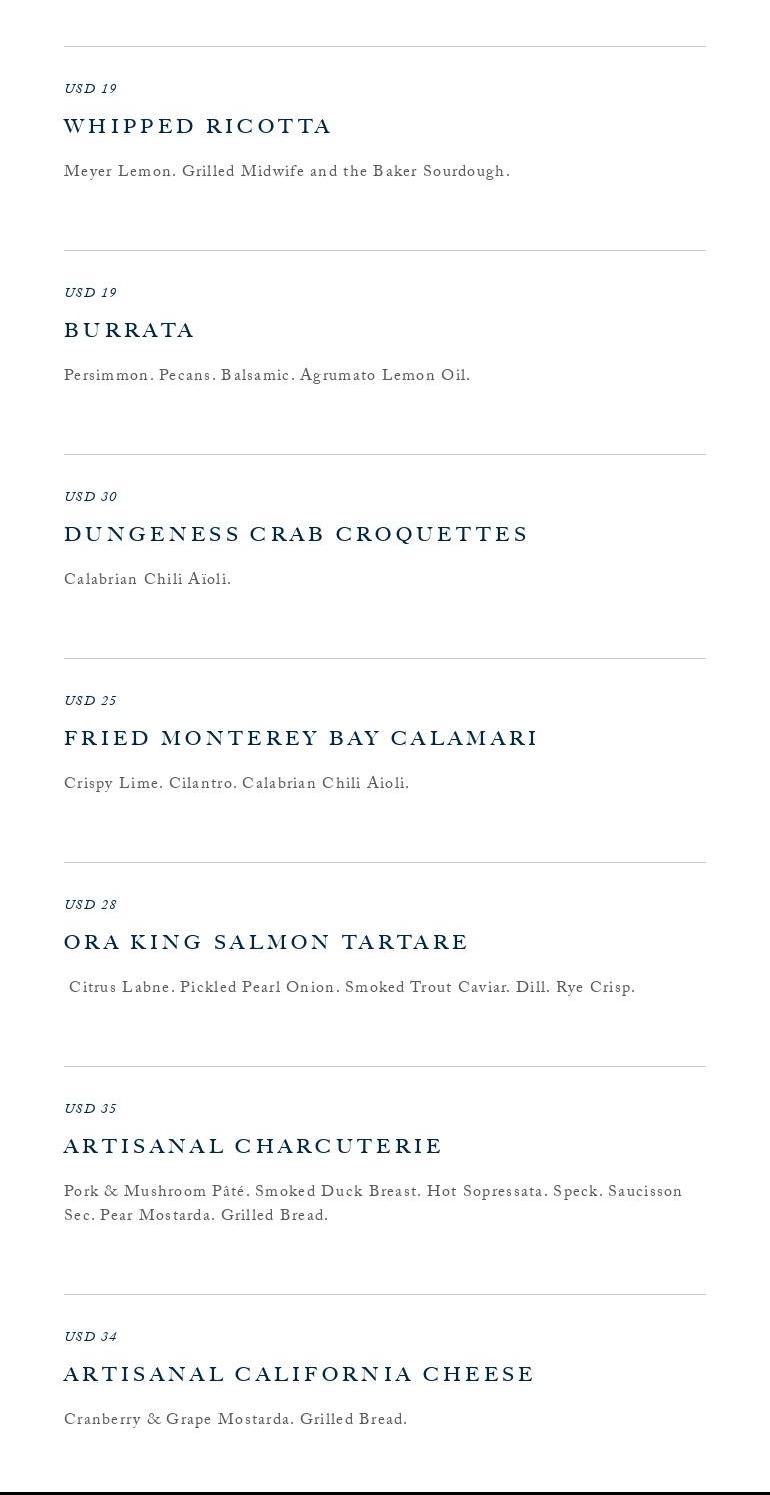 USD 19

WHIPPED RICOTTA

Meyer Lemon. Grilled Midwife and the Baker Sourdough.

USD 19

BURRATA

Persimmon. Pecans. Balsamic. Agrumato Lemon Oil.

USD 30

DUNGENESS CRAB CROQUETTES

Calabrian Chili Aïoli.

USD 25

FRIED MONTEREY BAY CALAMARI

Crispy Lime. Cilantro. Calabrian Chili Aioli.

USD 28

ORA KING SALMON TARTARE

Citrus Labne. Pickled Pearl Onion. Smoked Trout Caviar. Dill. Rye Crisp.

USD 35

ARTISANAL CHARCUTERIE

Pork & Mushroom Pâté. Smoked Duck Breast. Hot Sopressata. Speck. Saucisson Sec. Pear Mostarda. Grilled Bread.

USD 34

ARTISANAL CALIFORNIA CHEESE

Cranberry & Grape Mostarda. Grilled Bread.